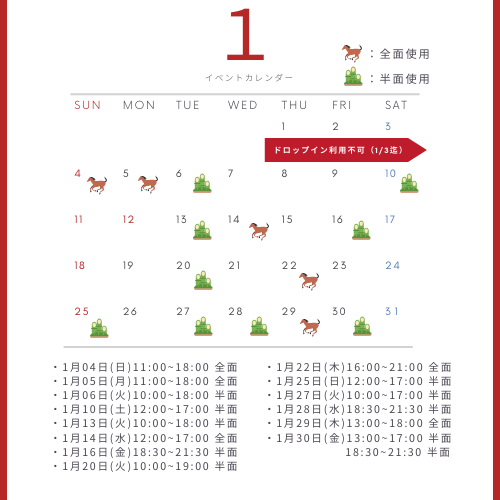 1
イベントカレンダー

：全面使用
：半面使用

| SUN | MON | TUE | WED | THU | FRI | SAT |
|---|---|---|---|---|---|---|
| | | | | 1 | 2 | 3 |
| 4 | 5 | 6 | 7 | 8 | 9 | 10 |
| 11 | 12 | 13 | 14 | 15 | 16 | 17 |
| 18 | 19 | 20 | 21 | 22 | 23 | 24 |
| 25 | 26 | 27 | 28 | 29 | 30 | 31 |

ドロップイン利用不可（1/3迄）

・1月04日(日)11:00~18:00 全面
・1月05日(月)11:00~18:00 全面
・1月06日(火)10:00~18:00 半面
・1月10日(土)12:00~17:00 半面
・1月13日(火)10:00~18:00 半面
・1月14日(水)12:00~17:00 全面
・1月16日(金)18:30~21:30 半面
・1月20日(火)10:00~19:00 半面

・1月22日(木)16:00~21:00 全面
・1月25日(日)12:00~17:00 半面
・1月27日(火)10:00~17:00 半面
・1月28日(水)18:30~21:30 半面
・1月29日(木)13:00~18:00 全面
・1月30日(金)13:00~17:00 半面
18:30~21:30 半面